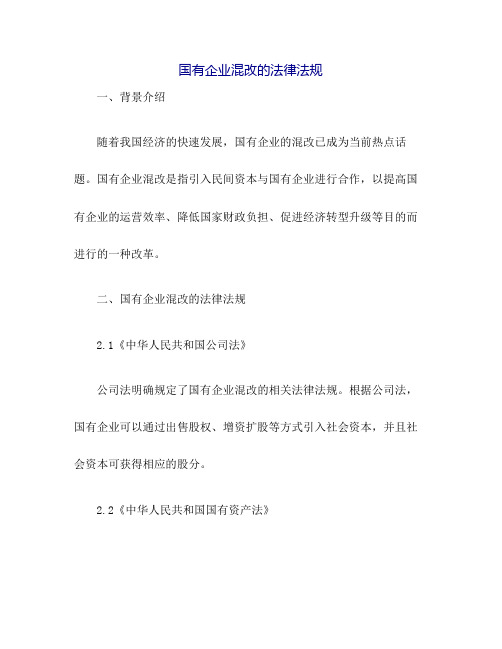 国有企业混改的法律法规

一、背景介绍

随着我国经济的快速发展，国有企业的混改已成为当前热点话题。国有企业混改是指引入民间资本与国有企业进行合作，以提高国有企业的运营效率、降低国家财政负担、促进经济转型升级等目的而进行的一种改革。

二、国有企业混改的法律法规

2.1《中华人民共和国公司法》

公司法明确规定了国有企业混改的相关法律法规。根据公司法，国有企业可以通过出售股权、增资扩股等方式引入社会资本，并且社会资本可获得相应的股分。

2.2《中华人民共和国国有资产法》